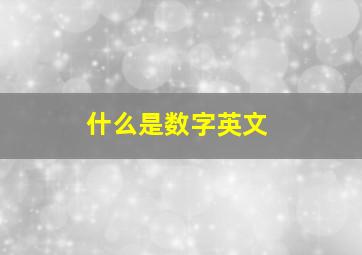 什么是数字英文